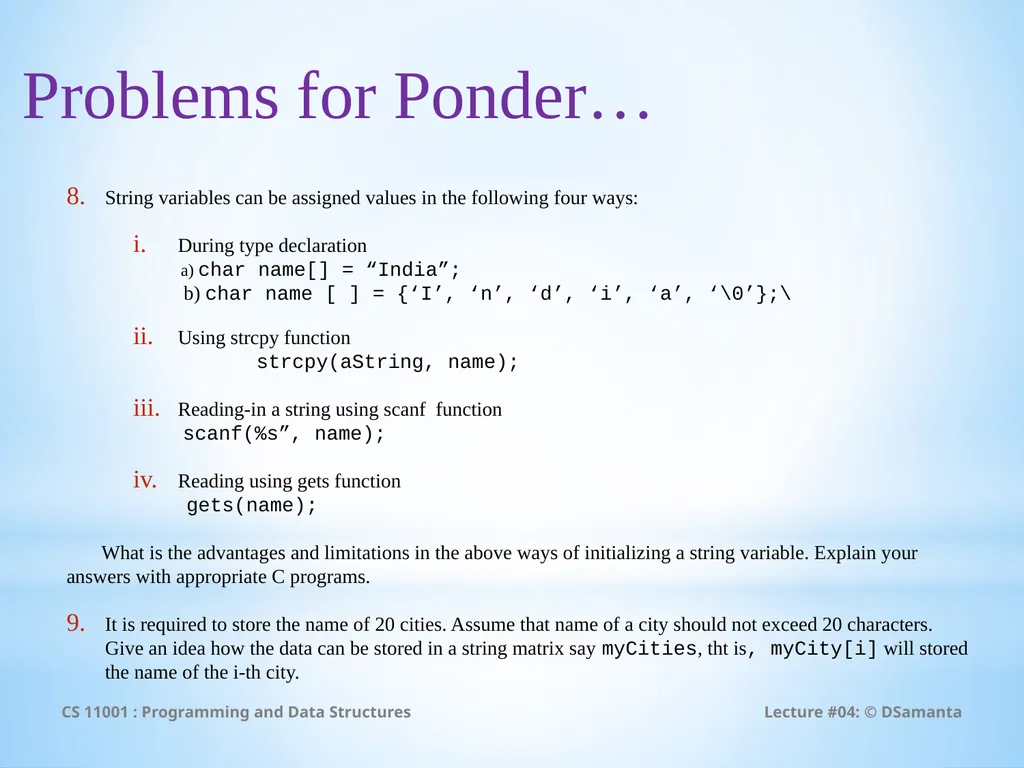 Problems for Ponder…

8. String variables can be assigned values in the following four ways:

i. During type declaration
a) char name[] = “India”;
b) char name [ ] = {‘I’, ‘n’, ‘d’, ‘i’, ‘a’, ‘\0’};\

ii. Using strcpy function
strcpy(aString, name);

iii. Reading-in a string using scanf function
scanf(%s”, name);

iv. Reading using gets function
gets(name);

What is the advantages and limitations in the above ways of initializing a string variable. Explain your answers with appropriate C programs.

9. It is required to store the name of 20 cities. Assume that name of a city should not exceed 20 characters. Give an idea how the data can be stored in a string matrix say myCities, tht is, myCity[i] will stored the name of the i-th city.

CS 11001 : Programming and Data Structures

Lecture #04: © DSamanta